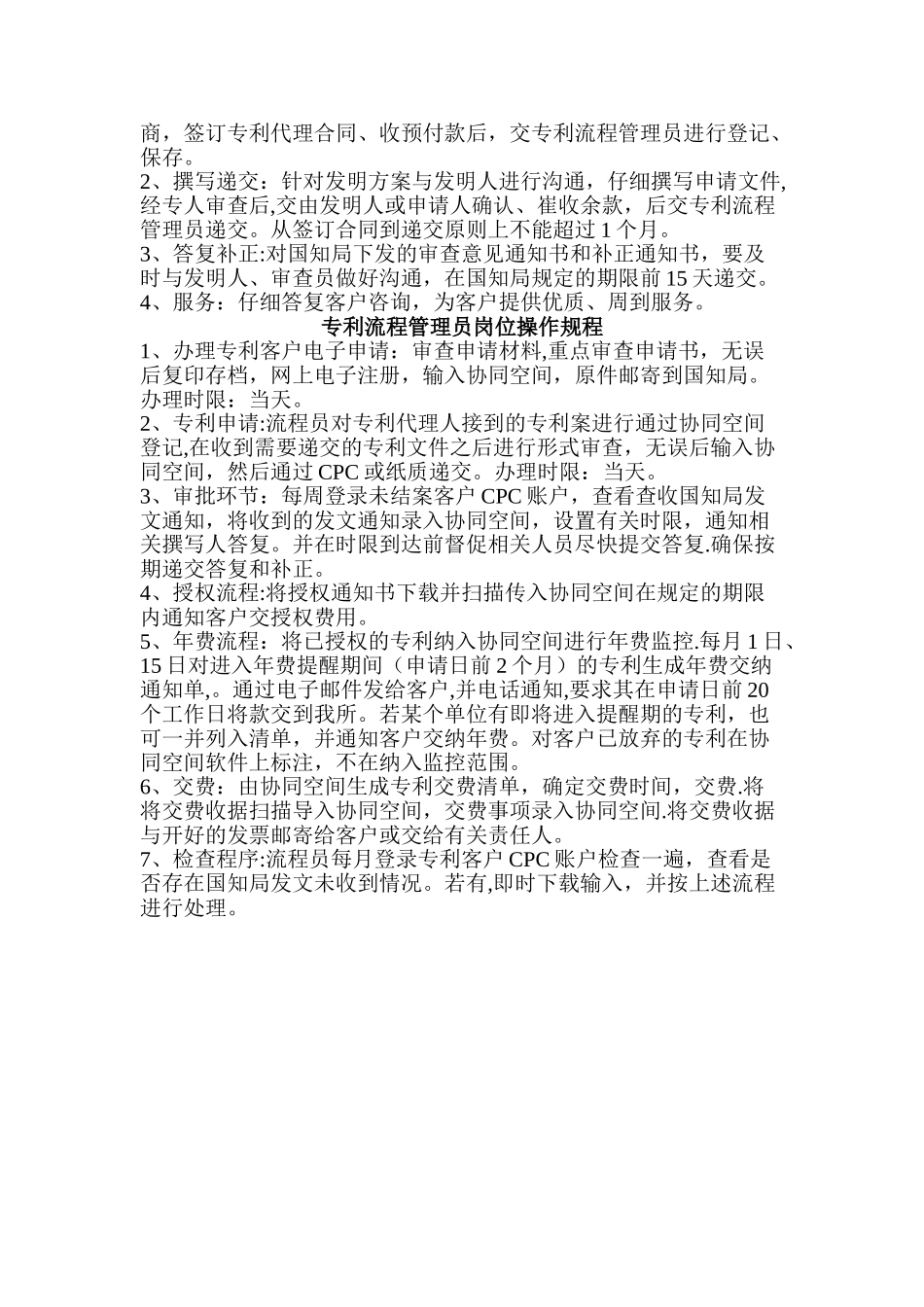 商，签订专利代理合同、收预付款后，交专利流程管理员进行登记、保存。
2、撰写递交：针对发明方案与发明人进行沟通，仔细撰写申请文件,经专人审查后,交由发明人或申请人确认、崔收余款，后交专利流程管理员递交。从签订合同到递交原则上不能超过 1 个月。
3、答复补正:对国知局下发的审查意见通知书和补正通知书，要及时与发明人、审查员做好沟通，在国知局规定的期限前 15 天递交。
4、服务：仔细答复客户咨询，为客户提供优质、周到服务。
专利流程管理员岗位操作规程
1、办理专利客户电子申请：审查申请材料,重点审查申请书，无误后复印存档，网上电子注册，输入协同空间，原件邮寄到国知局。办理时限：当天。
2、专利申请:流程员对专利代理人接到的专利案进行通过协同空间登记,在收到需要递交的专利文件之后进行形式审查，无误后输入协同空间，然后通过 CPC 或纸质递交。办理时限：当天。
3、审批环节：每周登录未结案客户 CPC 账户，查看查收国知局发文通知，将收到的发文通知录入协同空间，设置有关时限，通知相关撰写人答复。并在时限到达前督促相关人员尽快提交答复.确保按期递交答复和补正。
4、授权流程:将授权通知书下载并扫描传入协同空间在规定的期限内通知客户交授权费用。
5、年费流程：将已授权的专利纳入协同空间进行年费监控.每月 1 日、15 日对进入年费提醒期间（申请日前 2 个月）的专利生成年费交纳通知单,。通过电子邮件发给客户,并电话通知,要求其在申请日前 20 个工作日将款交到我所。若某个单位有即将进入提醒期的专利，也可一并列入清单，并通知客户交纳年费。对客户已放弃的专利在协同空间软件上标注，不在纳入监控范围。
6、交费：由协同空间生成专利交费清单，确定交费时间，交费.将将交费收据扫描导入协同空间，交费事项录入协同空间.将交费收据与开好的发票邮寄给客户或交给有关责任人。
7、检查程序:流程员每月登录专利客户 CPC 账户检查一遍，查看是否存在国知局发文未收到情况。若有,即时下载输入，并按上述流程进行处理。